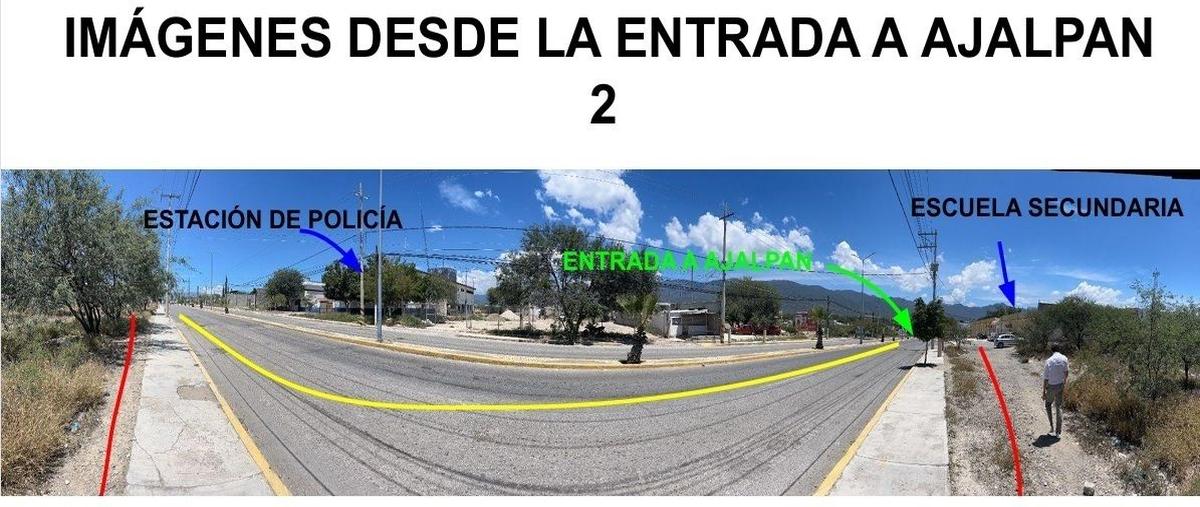 IMÁGENES DESDE LA ENTRADA A AJALPAN 2

ESTACIÓN DE POLICÍA

ENTRADA A AJALPAN

ESCUELA SECUNDARIA